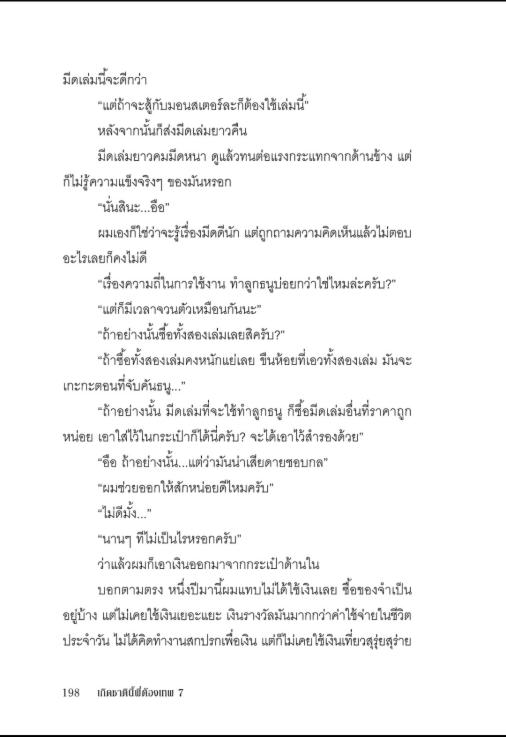 มีดเล่มนี้จะดีกว่า

"แต่ถ้าจะสู้กับมอนสเตอร์ละก็ต้องใช้เล่มนี้"

หลังจากนั้นก็ส่งมีดเล่มยาวคืน

มีดเล่มยาวคมมีดหนา ดูแล้วทนต่อแรงกระแทกจากด้านข้าง แต่ก็ไม่รู้ความแข็งจริงๆ ของมันหรอก

"นั่นสินะ...อือ"

ผมเองก็ใช่ว่าจะรู้เรื่องมีดดีนัก แต่ถูกถามความคิดเห็นแล้วไม่ตอบอะไรเลยก็คงไม่ดี

"เรื่องความถี่ในการใช้งาน ทำลูกธนูบ่อยกว่าใช่ไหมล่ะครับ?"

"แต่ก็มีเวลาจวนตัวเหมือนกันนะ"

"ถ้าอย่างนั้นซื้อทั้งสองเล่มเลยสิครับ?"

"ถ้าซื้อทั้งสองเล่มคงหนักแย่เลย ขืนห้อยที่เอวทั้งสองเล่ม มันจะเกะกะตอนที่จับคันธนู..."

"ถ้าอย่างนั้น มีดเล่มที่จะใช้ทำลูกธนู ก็ซื้อมีดเล่มอื่นที่ราคาถูกหน่อย เอาใส่ไว้ในกระเป๋าก็ได้นี่ครับ? จะได้เอาไว้สำรองด้วย"

"อือ ถ้าอย่างนั้น...แต่ว่ามันน่าเสียดายชอบกล"

"ผมช่วยออกให้สักหน่อยดีไหมครับ"

"ไม่ดีมั้ง..."

"นานๆ ทีไม่เป็นไรหรอกครับ"

ว่าแล้วผมก็เอาเงินออกมาจากกระเป๋าด้านใน

บอกตามตรง หนึ่งปีมานี้ผมแทบไม่ได้ใช้เงินเลย ซื้อของจำเป็นอยู่บ้าง แต่ไม่เคยใช้เงินเยอะแยะ เงินรางวัลมันมากกว่าค่าใช้จ่ายในชีวิตประจำวัน ไม่ได้คิดทำงานสกปรกเพื่อเงิน แต่ก็ไม่เคยใช้เงินเที่ยวสุรุ่ยสุร่าย

198 เกิดชาตินี้พี่ต้องเทพ 7